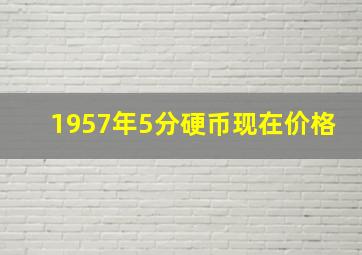 1957年5分硬币现在价格